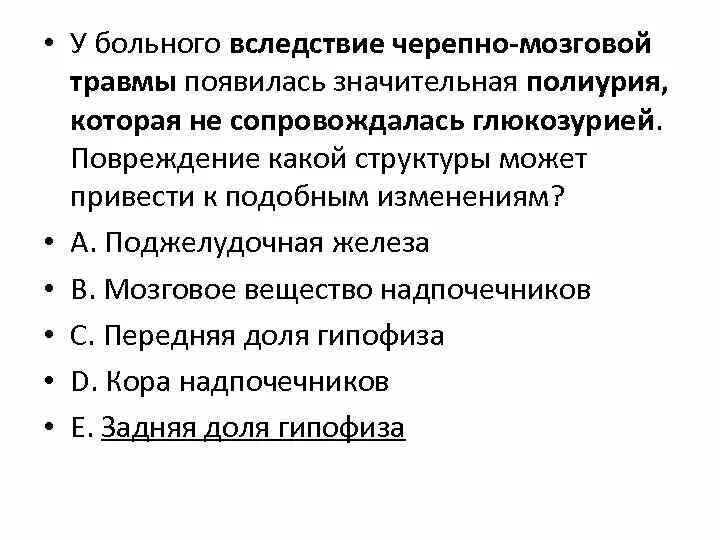 • У больного вследствие черепно-мозговой травмы появилась значительная полиурия, которая не сопровождалась глюкозурией. Повреждение какой структуры может привести к подобным изменениям?

• A. Поджелудочная железа

• B. Мозговое вещество надпочечников

• C. Передняя доля гипофиза

• D. Кора надпочечников

• E. Задняя доля гипофиза